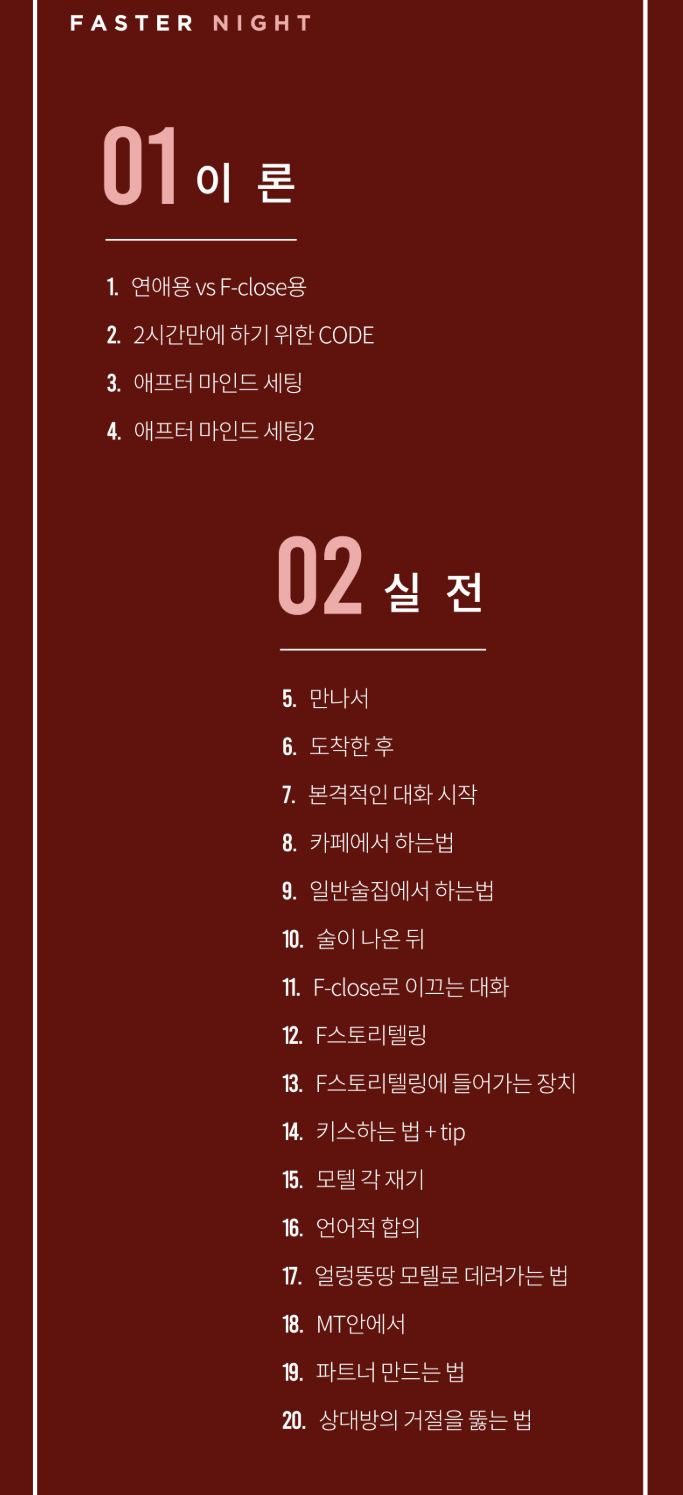 FASTER NIGHT

01 이 론

1. 연애용 vs F-close용
2. 2시간만에 하기 위한 CODE
3. 애프터 마인드 세팅
4. 애프터 마인드 세팅2

02 실 전

5. 만나서
6. 도착한 후
7. 본격적인 대화 시작
8. 카페에서 하는법
9. 일반술집에서 하는법
10. 술이 나온 뒤
11. F-close로 이끄는 대화
12. F스토리텔링
13. F스토리텔링에 들어가는 장치
14. 키스하는 법 + tip
15. 모텔 각 재기
16. 언어적 합의
17. 얼렁뚱땅 모텔로 데려가는 법
18. MT안에서
19. 파트너 만드는 법
20. 상대방의 거절을 뚫는 법